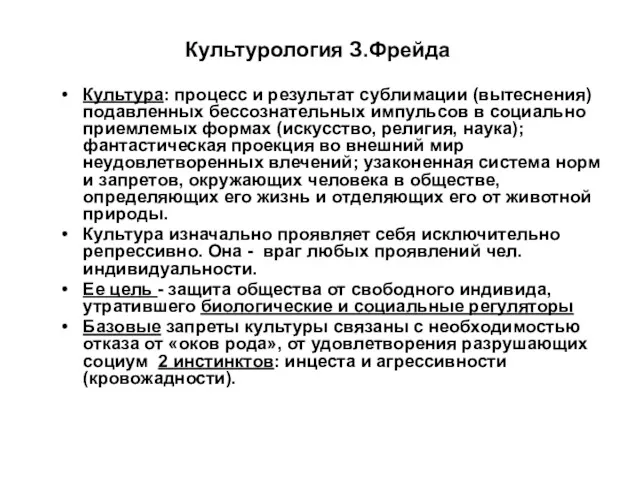 Культурология З.Фрейда

• Культура: процесс и результат сублимации (вытеснения) подавленных бессознательных импульсов в социально приемлемых формах (искусство, религия, наука); фантастическая проекция во внешний мир неудовлетворенных влечений; узаконенная система норм и запретов, окружающих человека в обществе, определяющих его жизнь и отделяющих его от животной природы.
• Культура изначально проявляет себя исключительно репрессивно. Она - враг любых проявлений чел. индивидуальности.
• Ее цель - защита общества от свободного индивида, утратившего биологические и социальные регуляторы
• Базовые запреты культуры связаны с необходимостью отказа от «оков рода», от удовлетворения разрушающих социум 2 инстинктов: инцеста и агрессивности (кровожадности).